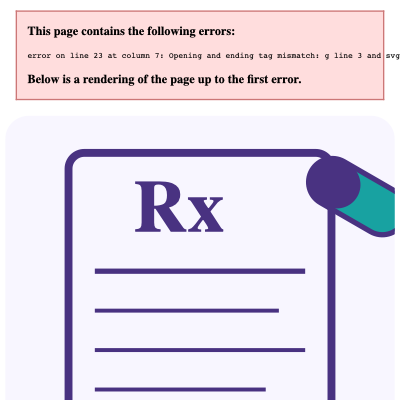 This page contains the following errors:

error on line 23 at column 7: Opening and ending tag mismatch: g line 3 and svg

Below is a rendering of the page up to the first error.

Rx